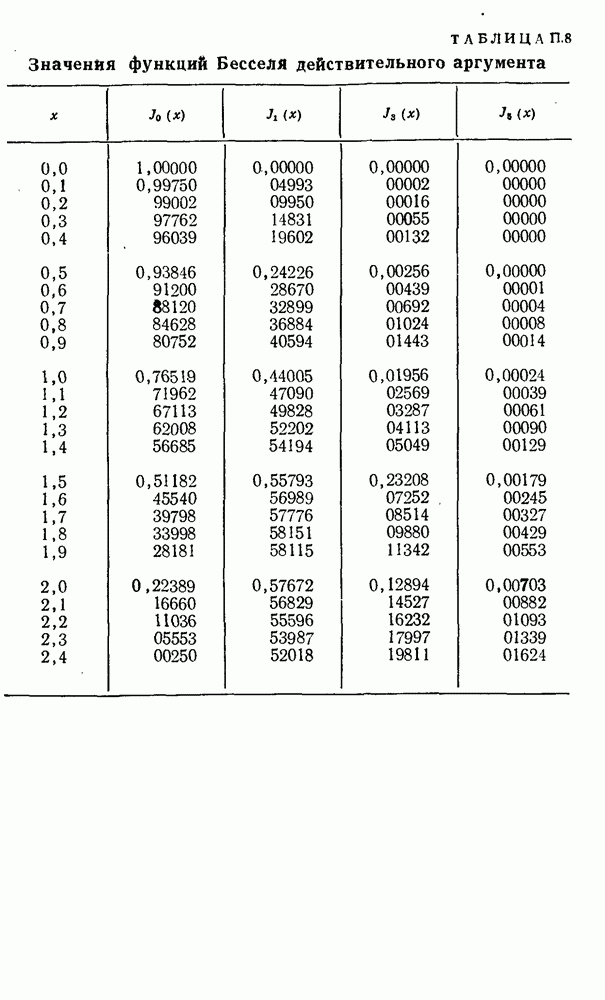 ТАБЛИЦА П.8

Значения функций Бесселя действительного аргумента

| $x$ | $J_0(x)$ | $J_1(x)$ | $J_3(x)$ | $J_5(x)$ |
|---|---|---|---|---|
| 0,0 | 1,00000 | 0,00000 | 0,00000 | 0,00000 |
| 0,1 | 0,99750 | 04993 | 00002 | 00000 |
| 0,2 | 99002 | 09950 | 00016 | 00000 |
| 0,3 | 97762 | 14831 | 00055 | 00000 |
| 0,4 | 96039 | 19602 | 00132 | 00000 |
| 0,5 | 0,93846 | 0,24226 | 0,00256 | 0,00000 |
| 0,6 | 91200 | 28670 | 00439 | 00001 |
| 0,7 | 88120 | 32899 | 00692 | 00004 |
| 0,8 | 84628 | 36884 | 01024 | 00008 |
| 0,9 | 80752 | 40594 | 01443 | 00014 |
| 1,0 | 0,76519 | 0,44005 | 0,01956 | 0,00024 |
| 1,1 | 71962 | 47090 | 02569 | 00039 |
| 1,2 | 67113 | 49828 | 03287 | 00061 |
| 1,3 | 62008 | 52202 | 04113 | 00090 |
| 1,4 | 56685 | 54194 | 05049 | 00129 |
| 1,5 | 0,51182 | 0,55793 | 0,23208 | 0,00179 |
| 1,6 | 45540 | 56989 | 07252 | 00245 |
| 1,7 | 39798 | 57776 | 08514 | 00327 |
| 1,8 | 33998 | 58151 | 09880 | 00429 |
| 1,9 | 28181 | 58115 | 11342 | 00553 |
| 2,0 | 0,22389 | 0,57672 | 0,12894 | 0,00703 |
| 2,1 | 16660 | 56829 | 14527 | 00882 |
| 2,2 | 11036 | 55596 | 16232 | 01093 |
| 2,3 | 05553 | 53987 | 17997 | 01339 |
| 2,4 | 00250 | 52018 | 19811 | 01624 |